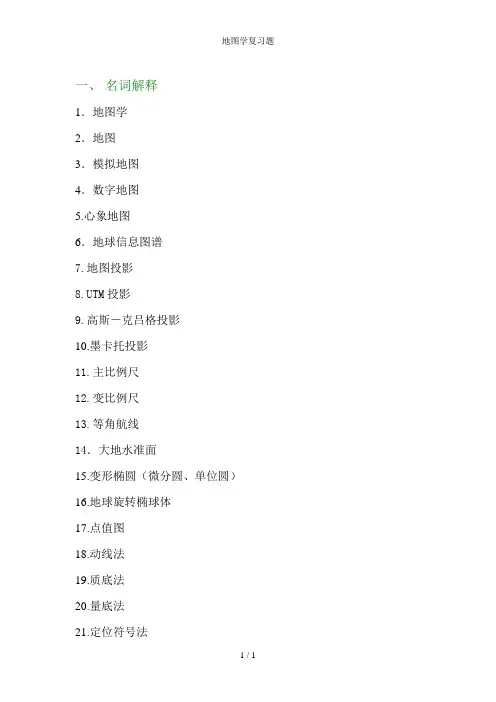 地图学复习题

一、 名词解释

1．地图学

2．地图

3．模拟地图

4．数字地图

5.心象地图

6．地球信息图谱

7. 地图投影

8. UTM 投影

9. 高斯－克吕格投影

10.墨卡托投影

11. 主比例尺

12. 变比例尺

13. 等角航线

14．大地水准面

15.变形椭圆（微分圆、单位圆）

16.地球旋转椭球体

17.点值图

18.动线法

19.质底法

20.量底法

21.定位符号法

1 / 1